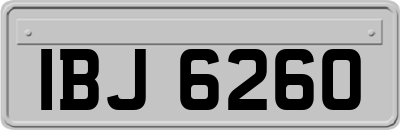 IBJ 6260